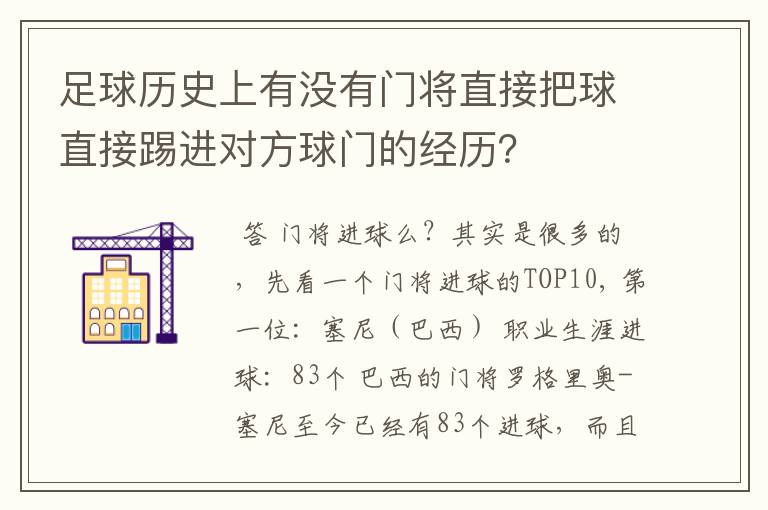 足球历史上有没有门将直接把球直接踢进对方球门的经历？

答 门将进球么？其实是很多的，先看一个门将进球的TOP10，第一位：塞尼（巴西）职业生涯进球：83个 巴西的门将罗格里奥-塞尼至今已经有83个进球，而且